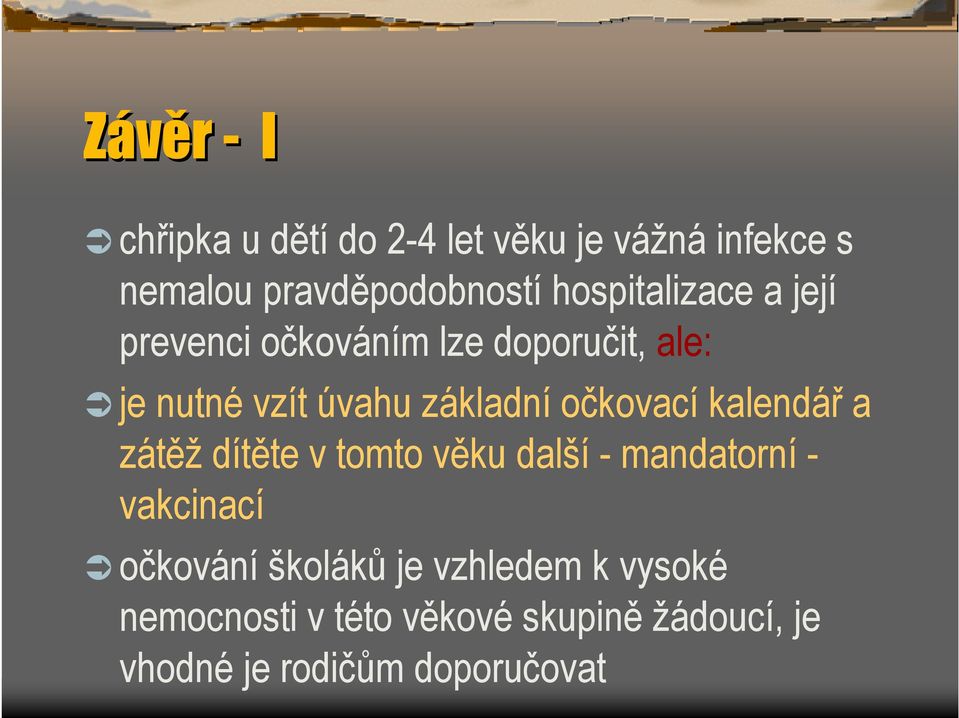 Závěr - I

chřipka u dětí do 2-4 let věku je vážná infekce s nemalou pravděpodobností hospitalizace a její prevenci očkováním lze doporučit, ale:

je nutné vzít úvahu základní očkovací kalendář a zátěž dítěte v tomto věku další - mandatorní - vakcinací

očkování školáků je vzhledem k vysoké nemocnosti v této věkové skupině žádoucí, je vhodné je rodičům doporučovat